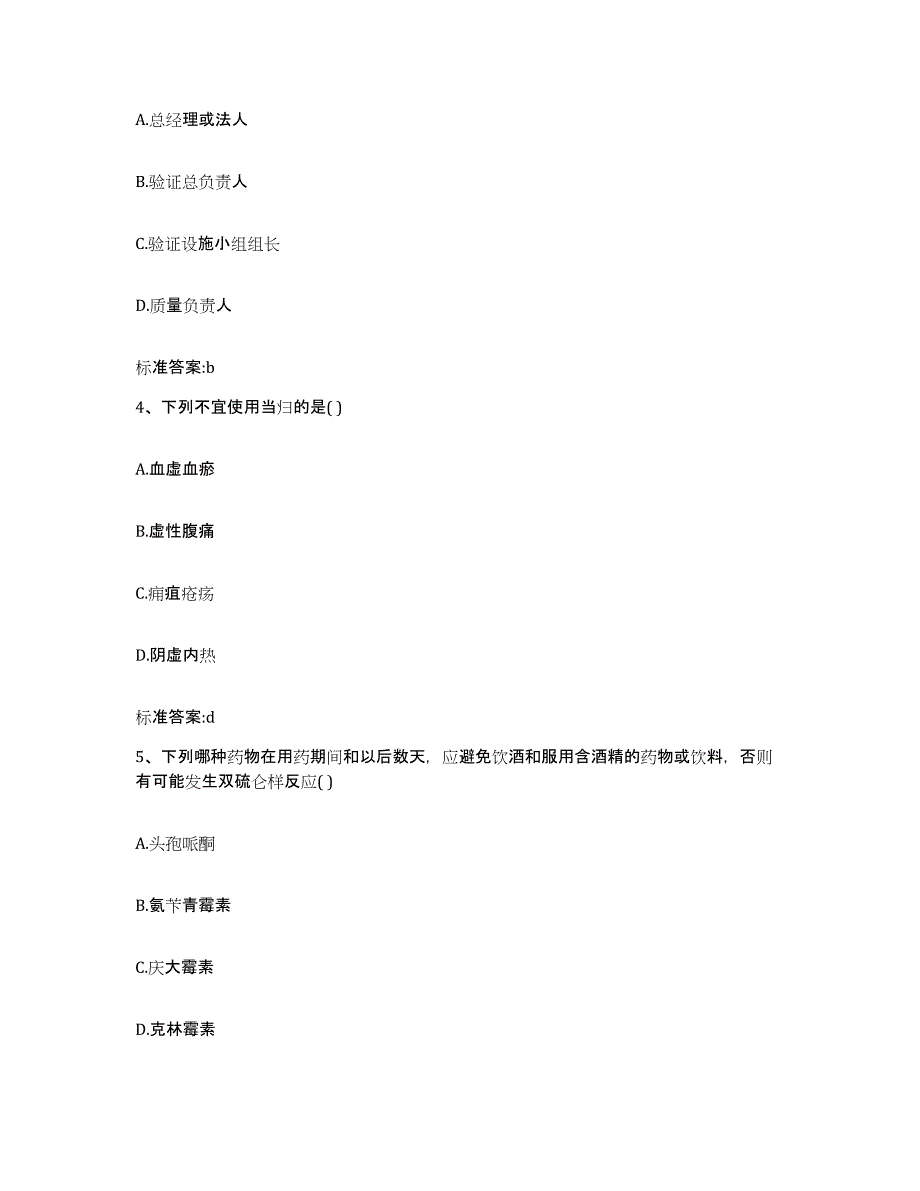 A.总经理或法人

B.验证总负责人

C.验证设施小组组长

D.质量负责人

标准答案:b

4、下列不宜使用当归的是( )

A.血虚血瘀

B.虚性腹痛

C.痈疽疮疡

D.阴虚内热

标准答案:d

5、下列哪种药物在用药期间和以后数天，应避免饮酒和服用含酒精的药物或饮料，否则有可能发生双硫仑样反应( )

A.头孢哌酮

B.氨苄青霉素

C.庆大霉素

D.克林霉素